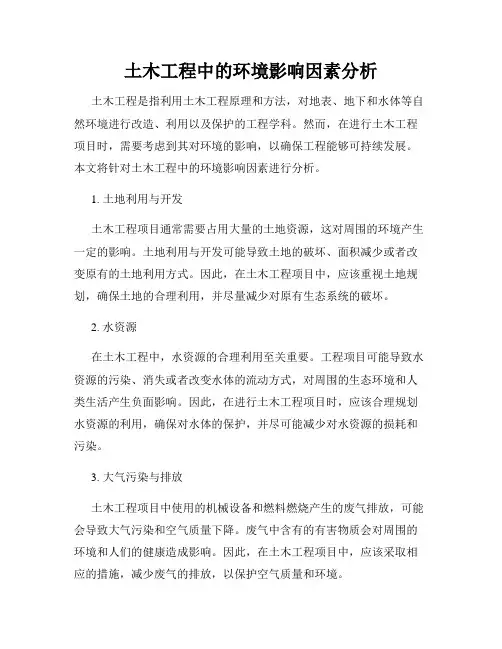 土木工程中的环境影响因素分析

土木工程是指利用土木工程原理和方法，对地表、地下和水体等自然环境进行改造、利用以及保护的工程学科。然而，在进行土木工程项目时，需要考虑到其对环境的影响，以确保工程能够可持续发展。本文将针对土木工程中的环境影响因素进行分析。

1. 土地利用与开发

土木工程项目通常需要占用大量的土地资源，这对周围的环境产生一定的影响。土地利用与开发可能导致土地的破坏、面积减少或者改变原有的土地利用方式。因此，在土木工程项目中，应该重视土地规划，确保土地的合理利用，并尽量减少对原有生态系统的破坏。

2. 水资源

在土木工程中，水资源的合理利用至关重要。工程项目可能导致水资源的污染、消失或者改变水体的流动方式，对周围的生态环境和人类生活产生负面影响。因此，在进行土木工程项目时，应该合理规划水资源的利用，确保对水体的保护，并尽可能减少对水资源的损耗和污染。

3. 大气污染与排放

土木工程项目中使用的机械设备和燃料燃烧产生的废气排放，可能会导致大气污染和空气质量下降。废气中含有的有害物质会对周围的环境和人们的健康造成影响。因此，在土木工程项目中，应该采取相应的措施，减少废气的排放，以保护空气质量和环境。